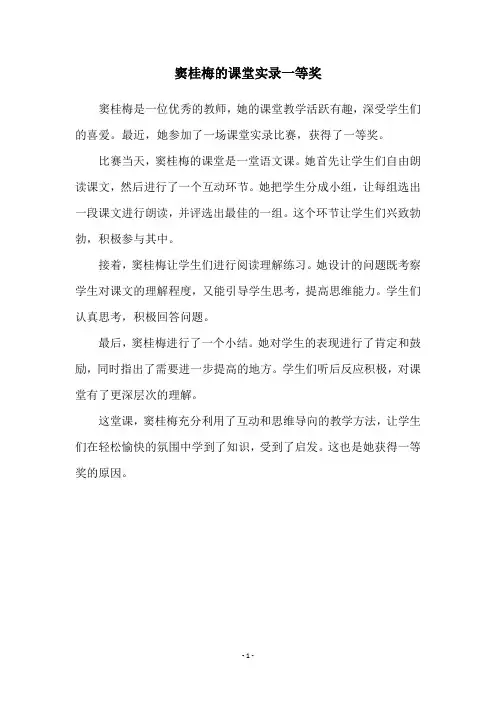 窦桂梅的课堂实录一等奖

窦桂梅是一位优秀的教师，她的课堂教学活跃有趣，深受学生们的喜爱。最近，她参加了一场课堂实录比赛，获得了一等奖。

比赛当天，窦桂梅的课堂是一堂语文课。她首先让学生们自由朗读课文，然后进行了一个互动环节。她把学生分成小组，让每组选出一段课文进行朗读，并评选出最佳的一组。这个环节让学生们兴致勃勃，积极参与其中。

接着，窦桂梅让学生们进行阅读理解练习。她设计的问题既考察学生对课文的理解程度，又能引导学生思考，提高思维能力。学生们认真思考，积极回答问题。

最后，窦桂梅进行了一个小结。她对学生的表现进行了肯定和鼓励，同时指出了需要进一步提高的地方。学生们听后反应积极，对课堂有了更深层次的理解。

这堂课，窦桂梅充分利用了互动和思维导向的教学方法，让学生们在轻松愉快的氛围中学到了知识，受到了启发。这也是她获得一等奖的原因。

- 1 -